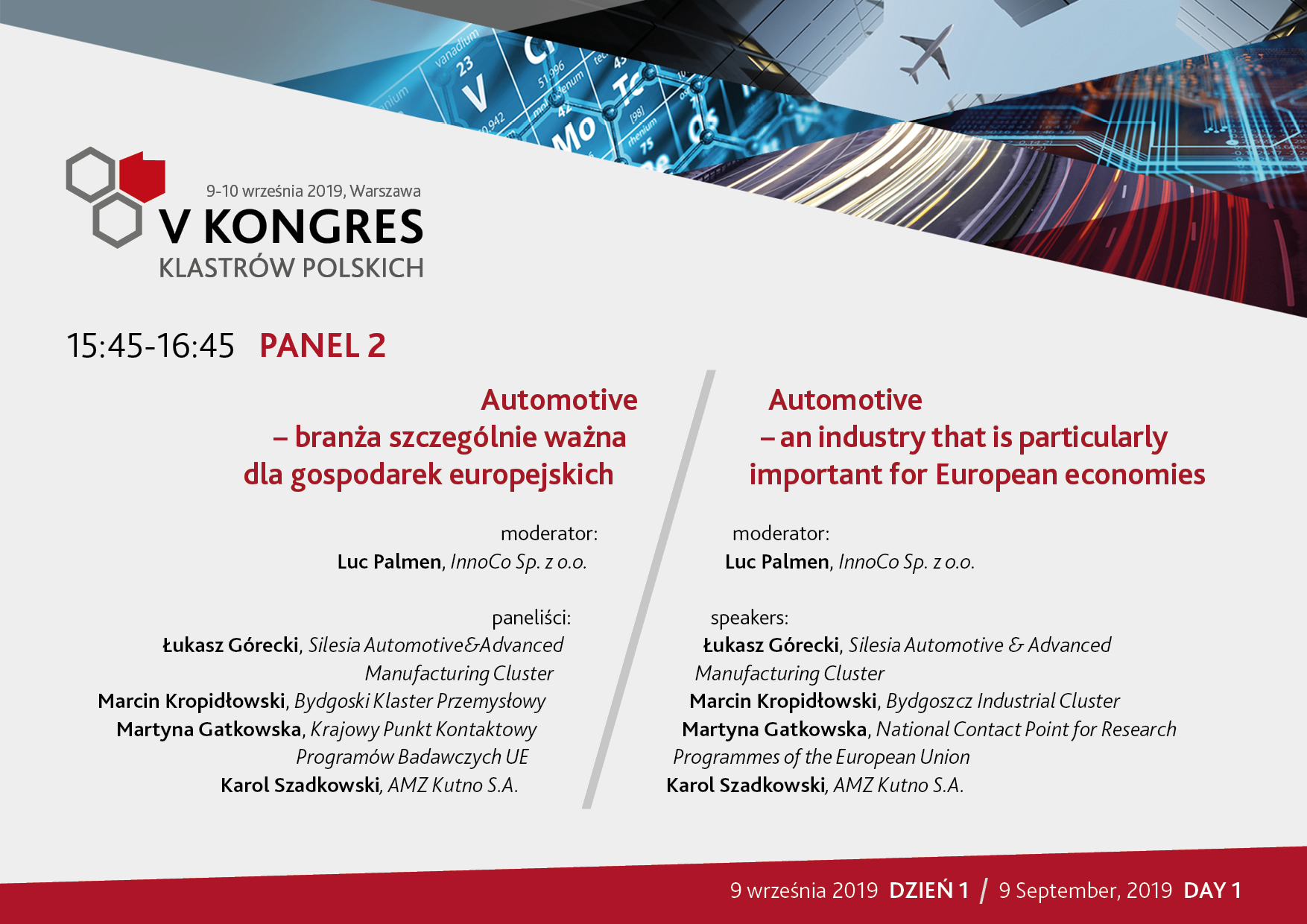 9-10 września 2019, Warszawa
V KONGRES
KLASTRÓW POLSKICH

15:45-16:45 PANEL 2

Automotive
– branża szczególnie ważna dla gospodarek europejskich

moderator:
Luc Palmen, InnoCo Sp. z o.o.

paneliści:
Łukasz Górecki, Silesia Automotive&Advanced Manufacturing Cluster
Marcin Kropidłowski, Bydgoski Klaster Przemysłowy
Martyna Gatkowska, Krajowy Punkt Kontaktowy Programów Badawczych UE
Karol Szadkowski, AMZ Kutno S.A.

Automotive
– an industry that is particularly important for European economies

moderator:
Luc Palmen, InnoCo Sp. z o.o.

speakers:
Łukasz Górecki, Silesia Automotive & Advanced Manufacturing Cluster
Marcin Kropidłowski, Bydgoszcz Industrial Cluster
Martyna Gatkowska, National Contact Point for Research Programmes of the European Union
Karol Szadkowski, AMZ Kutno S.A.

9 września 2019 DZIEŃ 1 / 9 September, 2019 DAY 1